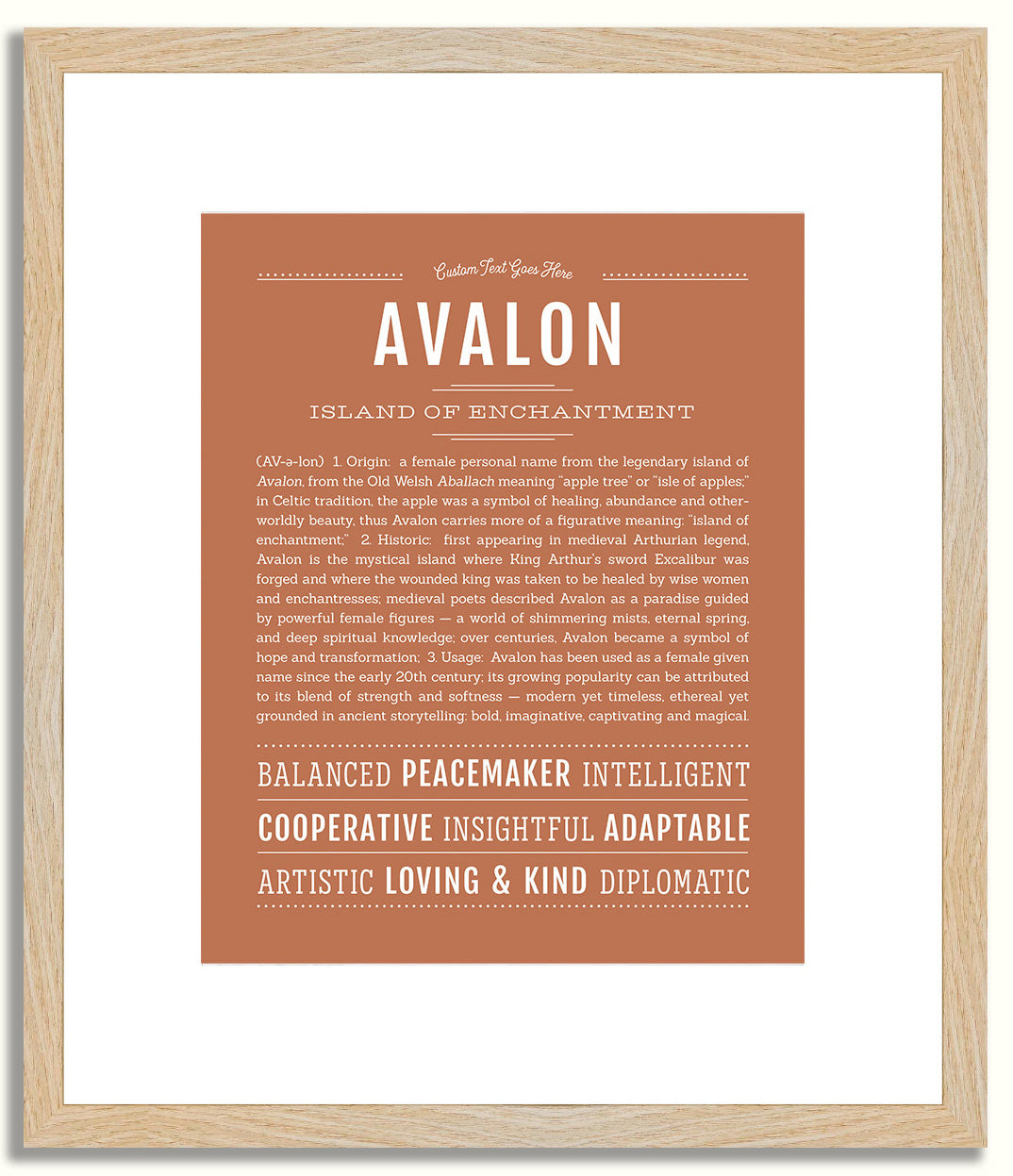 Custom Text Goes Here

AVALON

ISLAND OF ENCHANTMENT

(AV-ə-lon) 1. Origin: a female personal name from the legendary island of Avalon, from the Old Welsh Aballach meaning "apple tree" or "isle of apples;" in Celtic tradition, the apple was a symbol of healing, abundance and otherworldly beauty, thus Avalon carries more of a figurative meaning: "island of enchantment;" 2. Historic: first appearing in medieval Arthurian legend, Avalon is the mystical island where King Arthur's sword Excalibur was forged and where the wounded king was taken to be healed by wise women and enchantresses; medieval poets described Avalon as a paradise guided by powerful female figures — a world of shimmering mists, eternal spring, and deep spiritual knowledge; over centuries, Avalon became a symbol of hope and transformation; 3. Usage: Avalon has been used as a female given name since the early 20th century; its growing popularity can be attributed to its blend of strength and softness — modern yet timeless, ethereal yet grounded in ancient storytelling; bold, imaginative, captivating and magical.

BALANCED PEACEMAKER INTELLIGENT
COOPERATIVE INSIGHTFUL ADAPTABLE
ARTISTIC LOVING & KIND DIPLOMATIC